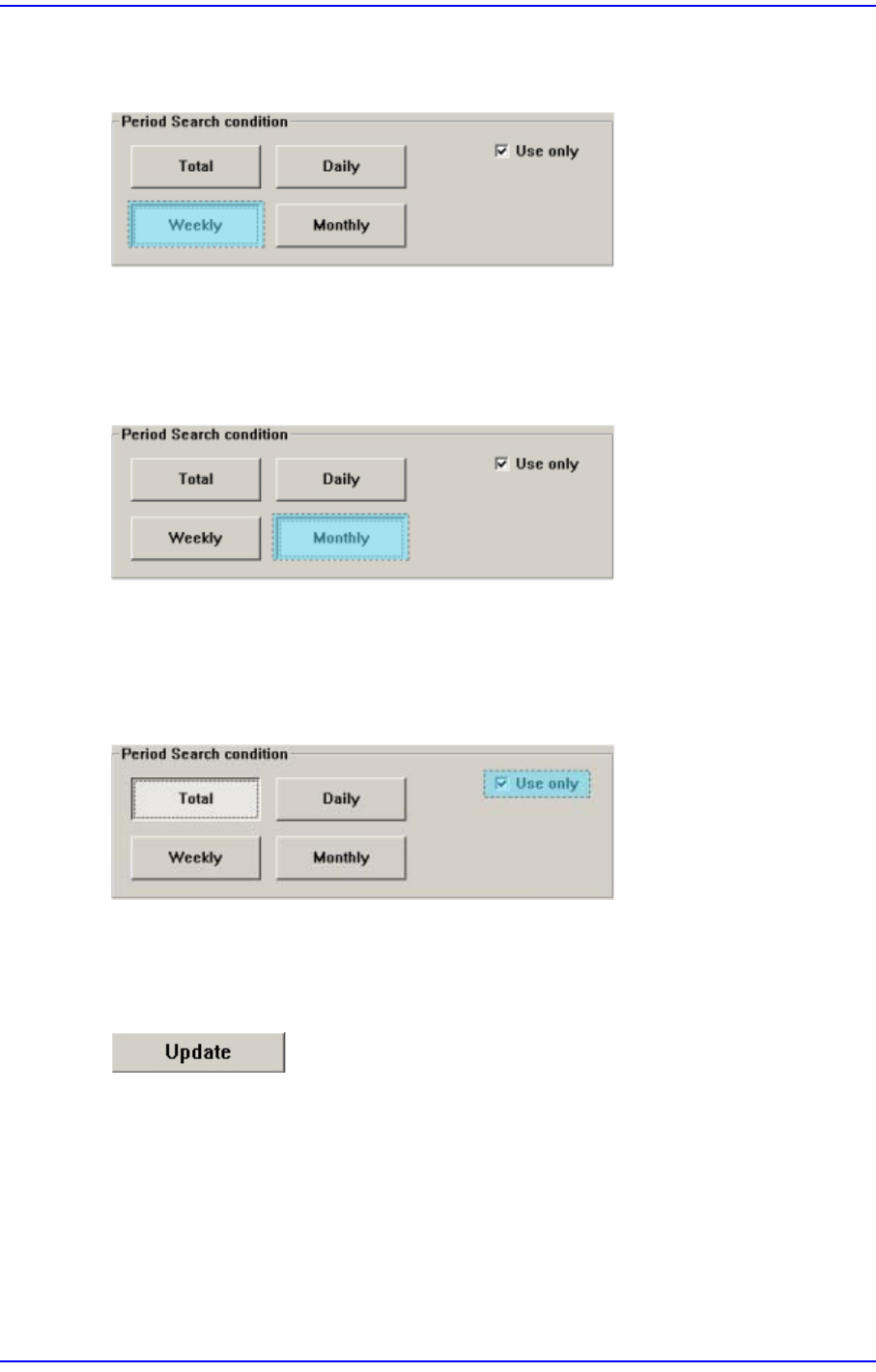 Period Search condition

Total

Daily

Use only

Weekly

Monthly

Period Search condition

Total

Daily

Use only

Weekly

Monthly

Period Search condition

Total

Daily

Use only

Weekly

Monthly

Update